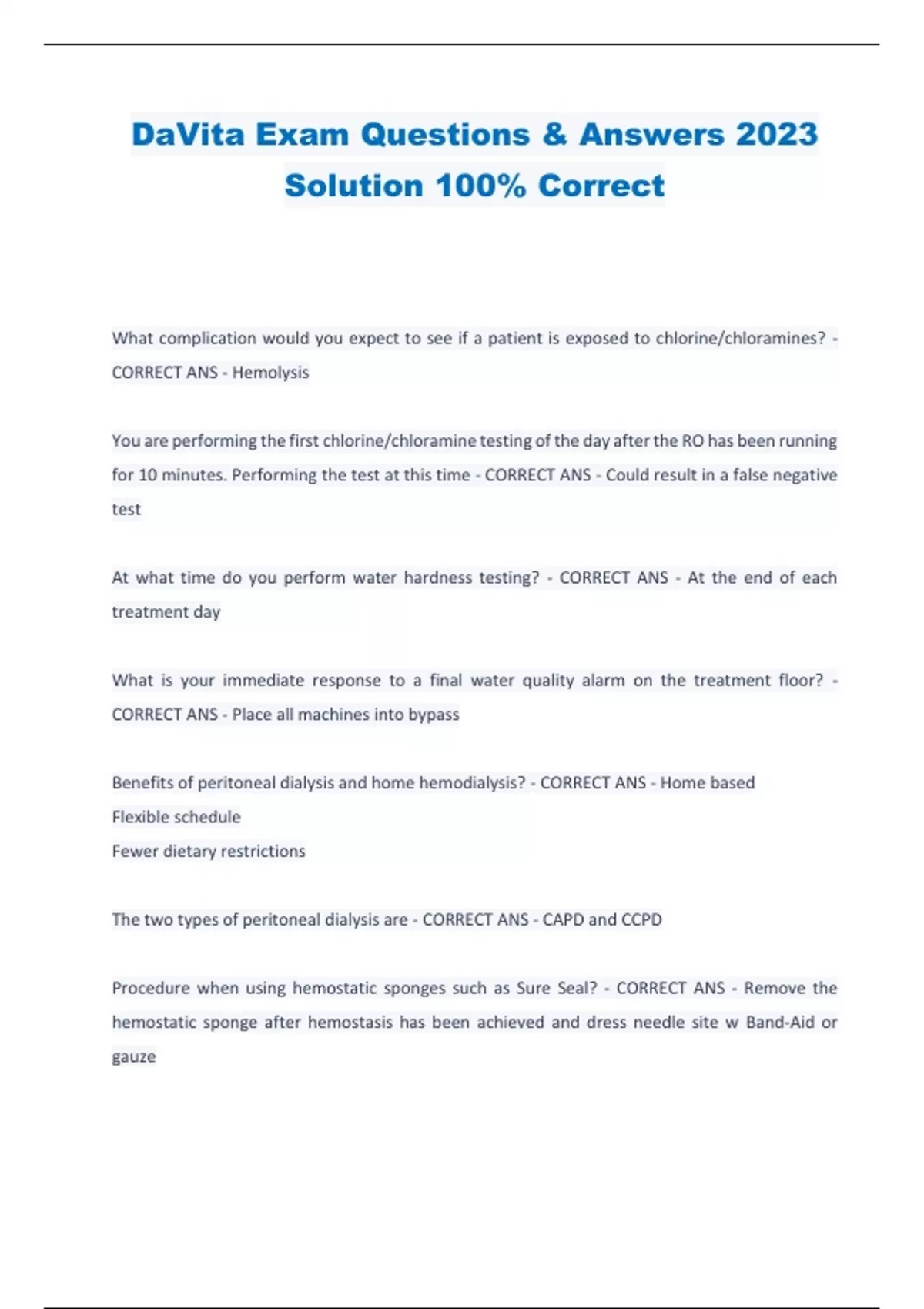 DaVita Exam Questions & Answers 2023 Solution 100% Correct

What complication would you expect to see if a patient is exposed to chlorine/chloramines? - CORRECT ANS - Hemolysis

You are performing the first chlorine/chloramine testing of the day after the RO has been running for 10 minutes. Performing the test at this time - CORRECT ANS - Could result in a false negative test

At what time do you perform water hardness testing? - CORRECT ANS - At the end of each treatment day

What is your immediate response to a final water quality alarm on the treatment floor? - CORRECT ANS - Place all machines into bypass

Benefits of peritoneal dialysis and home hemodialysis? - CORRECT ANS - Home based
Flexible schedule
Fewer dietary restrictions

The two types of peritoneal dialysis are - CORRECT ANS - CAPD and CCPD

Procedure when using hemostatic sponges such as Sure Seal? - CORRECT ANS - Remove the hemostatic sponge after hemostasis has been achieved and dress needle site w Band-Aid or gauze